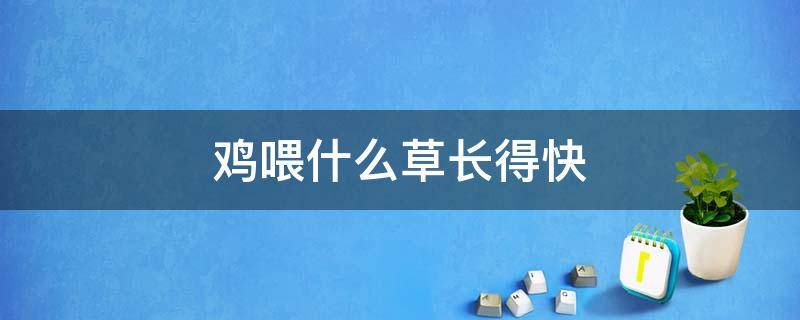 鸡喂什么草长得快